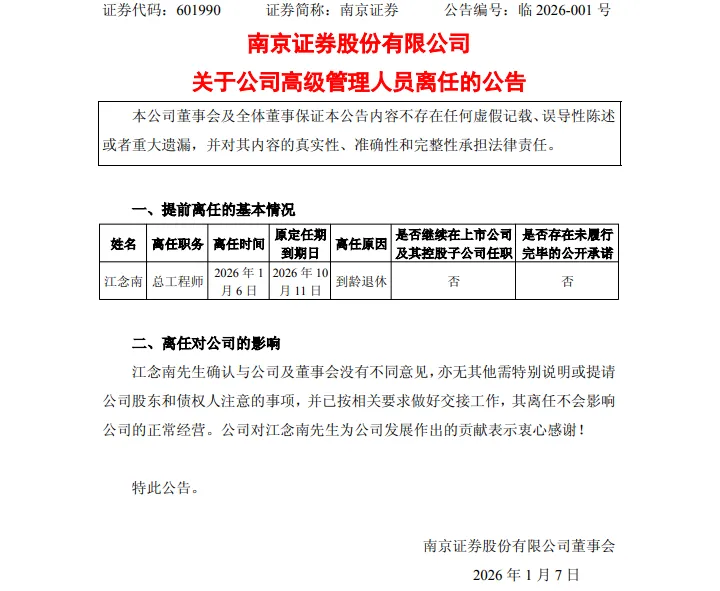 证券代码：601990　　证券简称：南京证券　　公告编号：临 2026-001 号

南京证券股份有限公司
关于公司高级管理人员离任的公告

本公司董事会及全体董事保证本公告内容不存在任何虚假记载、误导性陈述或者重大遗漏，并对其内容的真实性、准确性和完整性承担法律责任。

一、提前离任的基本情况

| 姓名 | 离任职务 | 离任时间 | 原定任期到期日 | 离任原因 | 是否继续在上市公司及其控股子公司任职 | 是否存在未履行完毕的公开承诺 |
|---|---|---|---|---|---|---|
| 江念南 | 总工程师 | 2026 年 1 月 6 日 | 2026 年 10 月 11 日 | 到龄退休 | 否 | 否 |

二、离任对公司的影响

江念南先生确认与公司及董事会没有不同意见，亦无其他需特别说明或提请公司股东和债权人注意的事项，并已按相关要求做好交接工作，其离任不会影响公司的正常经营。公司对江念南先生为公司发展作出的贡献表示衷心感谢！

特此公告。

南京证券股份有限公司董事会
2026 年 1 月 7 日